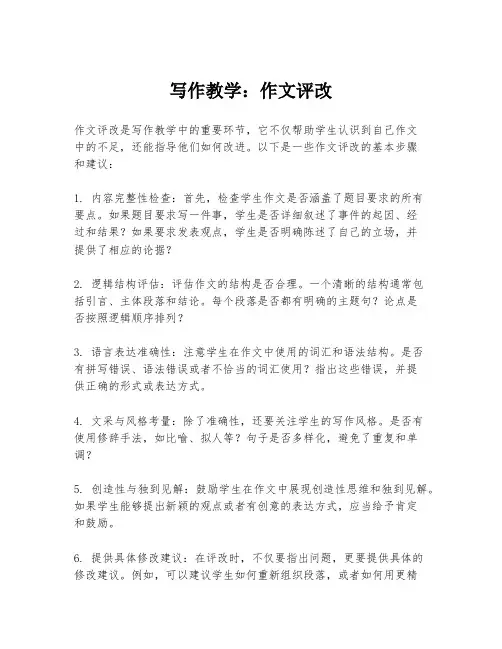 写作教学：作文评改

作文评改是写作教学中的重要环节，它不仅帮助学生认识到自己作文中的不足，还能指导他们如何改进。以下是一些作文评改的基本步骤和建议：

1. 内容完整性检查：首先，检查学生作文是否涵盖了题目要求的所有要点。如果题目要求写一件事，学生是否详细叙述了事件的起因、经过和结果？如果要求发表观点，学生是否明确陈述了自己的立场，并提供了相应的论据？

2. 逻辑结构评估：评估作文的结构是否合理。一个清晰的结构通常包括引言、主体段落和结论。每个段落是否都有明确的主题句？论点是否按照逻辑顺序排列？

3. 语言表达准确性：注意学生在作文中使用的词汇和语法结构。是否有拼写错误、语法错误或者不恰当的词汇使用？指出这些错误，并提供正确的形式或表达方式。

4. 文采与风格考量：除了准确性，还要关注学生的写作风格。是否有使用修辞手法，如比喻、拟人等？句子是否多样化，避免了重复和单调？

5. 创造性与独到见解：鼓励学生在作文中展现创造性思维和独到见解。如果学生能够提出新颖的观点或者有创意的表达方式，应当给予肯定和鼓励。

6. 提供具体修改建议：在评改时，不仅要指出问题，更要提供具体的修改建议。例如，可以建议学生如何重新组织段落，或者如何用更精